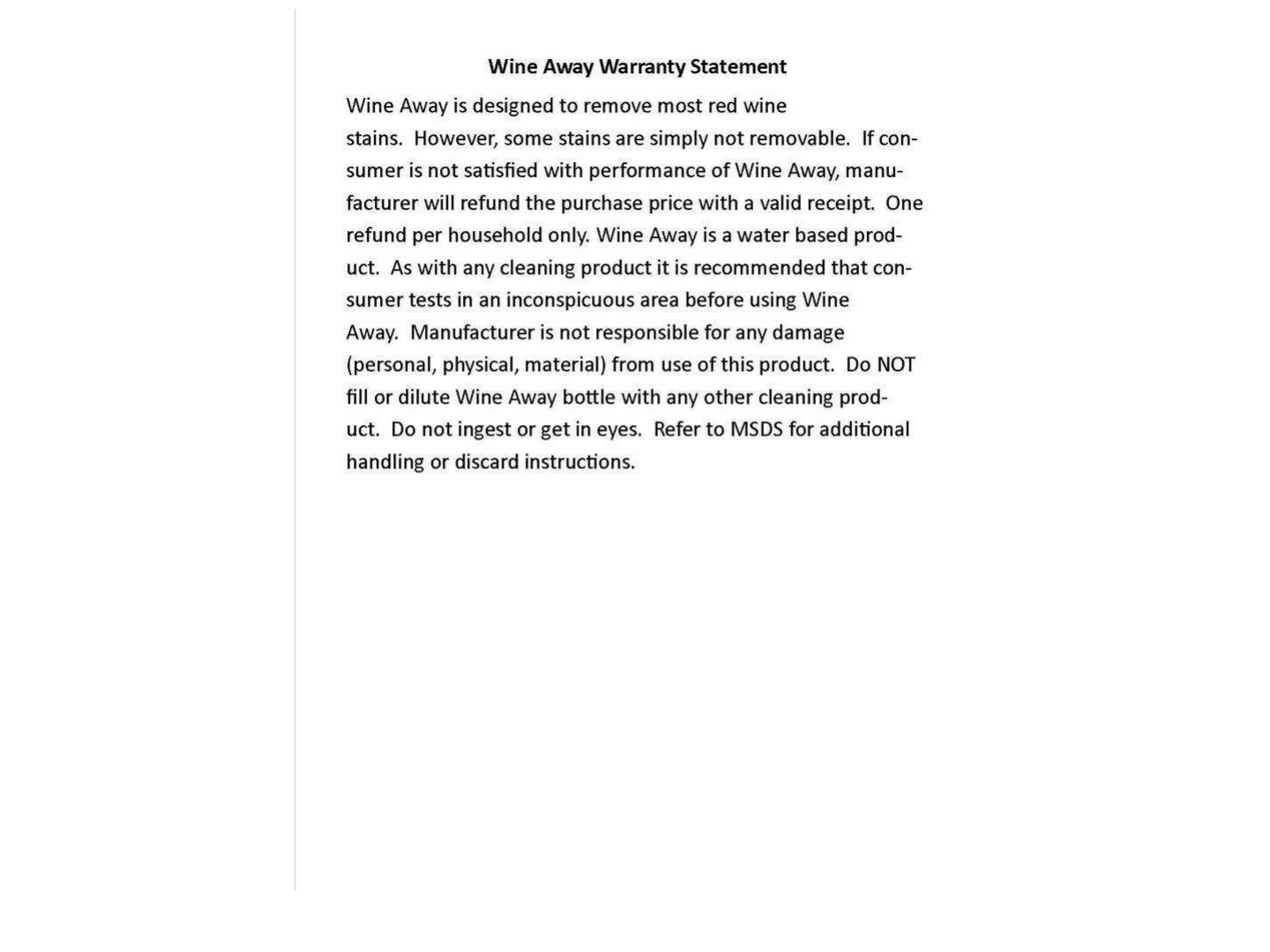 Wine Away Warranty Statement

Wine Away is designed to remove most red wine stains. However, some stains are simply not removable. If consumer is not satisfied with performance of Wine Away, manufacturer will refund the purchase price with a valid receipt. One refund per household only. Wine Away is a water based product. As with any cleaning product it is recommended that consumer tests in an inconspicuous area before using Wine Away. Manufacturer is not responsible for any damage (personal, physical, material) from use of this product. Do NOT fill or dilute Wine Away bottle with any other cleaning product. Do not ingest or get in eyes. Refer to MSDS for additional handling or discard instructions.